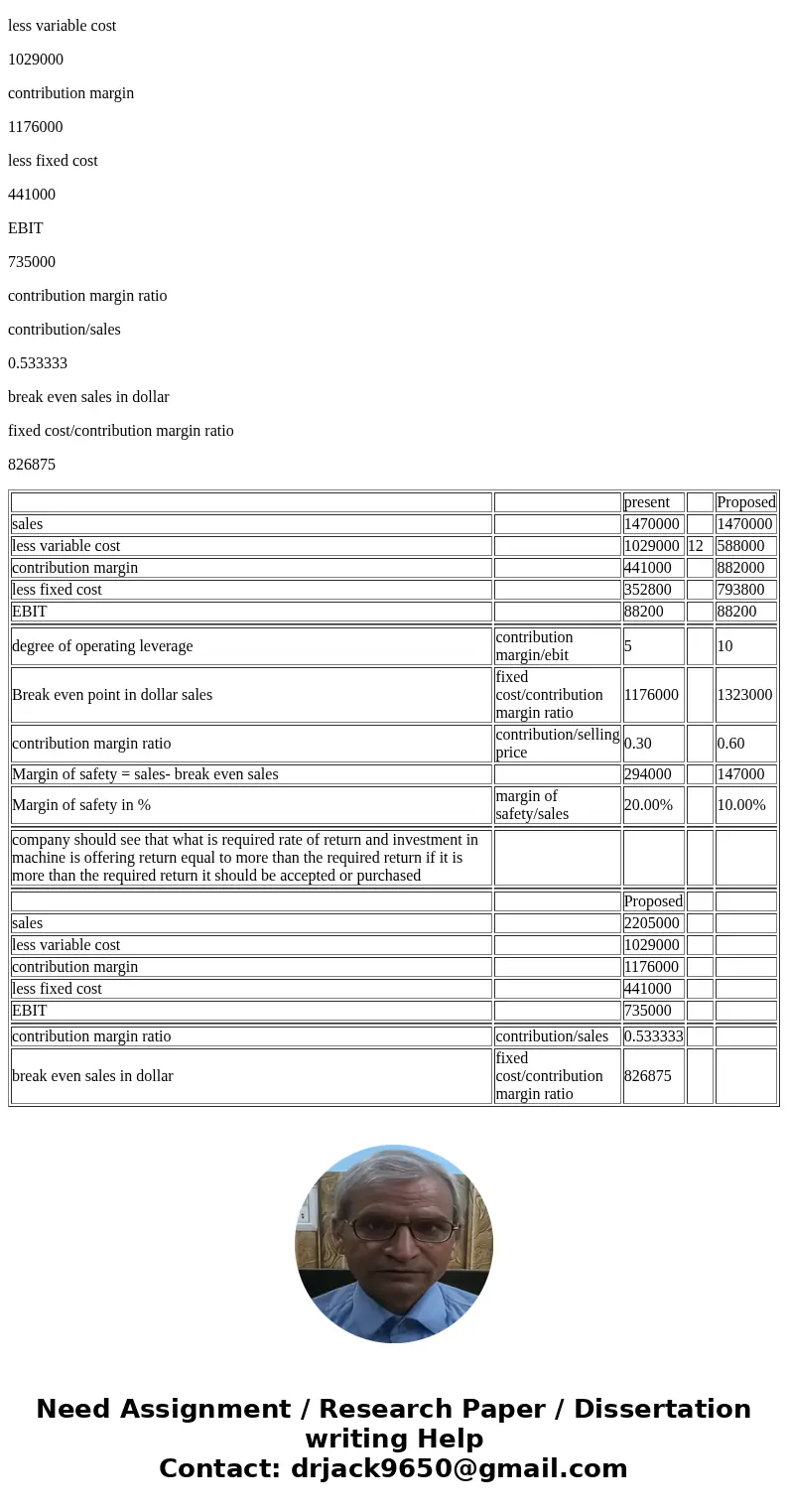 less variable cost

1029000

contribution margin

1176000

less fixed cost

441000

EBIT

735000

contribution margin ratio

contribution/sales

0.533333

break even sales in dollar

fixed cost/contribution margin ratio

826875

| | | present | | Proposed |
|---|---|---|---|---|
| sales | | 1470000 | | 1470000 |
| less variable cost | | 1029000 | 12 | 588000 |
| contribution margin | | 441000 | | 882000 |
| less fixed cost | | 352800 | | 793800 |
| EBIT | | 88200 | | 88200 |
| degree of operating leverage | contribution margin/ebit | 5 | | 10 |
| Break even point in dollar sales | fixed cost/contribution margin ratio | 1176000 | | 1323000 |
| contribution margin ratio | contribution/selling price | 0.30 | | 0.60 |
| Margin of safety = sales- break even sales | | 294000 | | 147000 |
| Margin of safety in % | margin of safety/sales | 20.00% | | 10.00% |
| company should see that what is required rate of return and investment in machine is offering return equal to more than the required return if it is more than the required return it should be accepted or purchased | | | | |
| | | Proposed | | |
| sales | | 2205000 | | |
| less variable cost | | 1029000 | | |
| contribution margin | | 1176000 | | |
| less fixed cost | | 441000 | | |
| EBIT | | 735000 | | |
| contribution margin ratio | contribution/sales | 0.533333 | | |
| break even sales in dollar | fixed cost/contribution margin ratio | 826875 | | |

Need Assignment / Research Paper / Dissertation writing Help
Contact: drjack9650@gmail.com